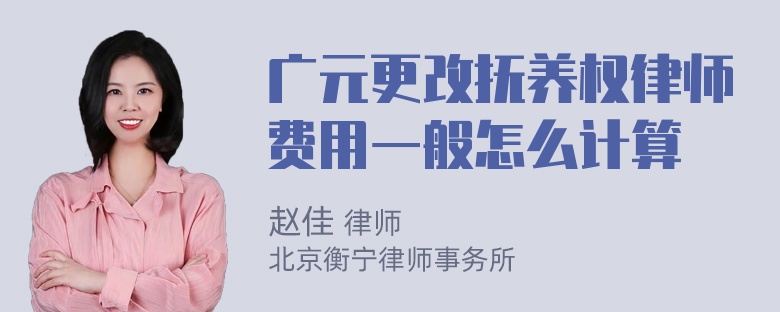 广元更改抚养权律师费用一般怎么计算

赵佳 律师
北京衡宁律师事务所